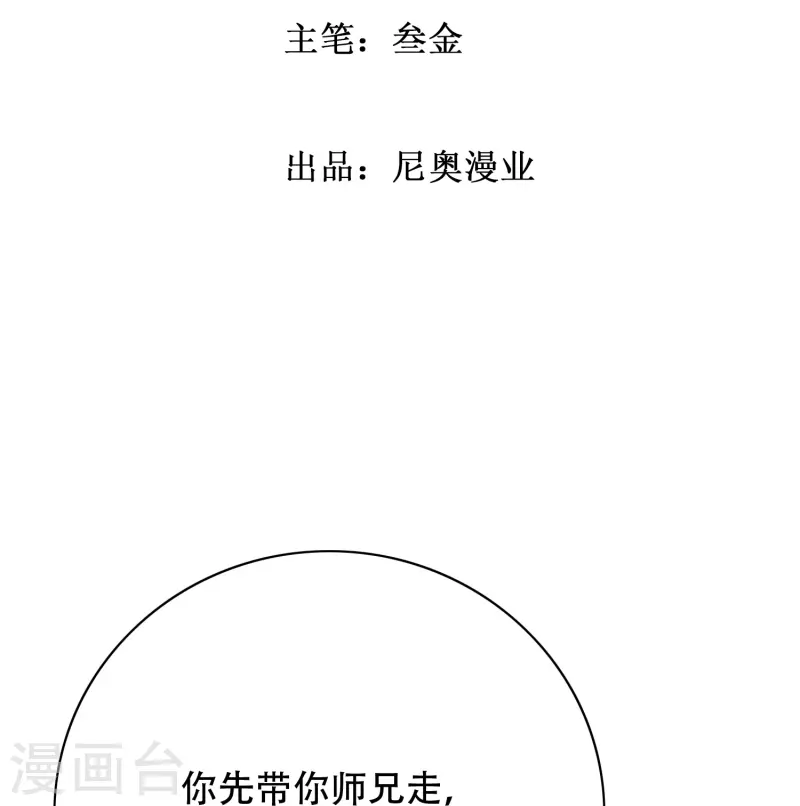 主笔：叁金

出品：尼奥漫业

你先带你师兄走，

漫画台